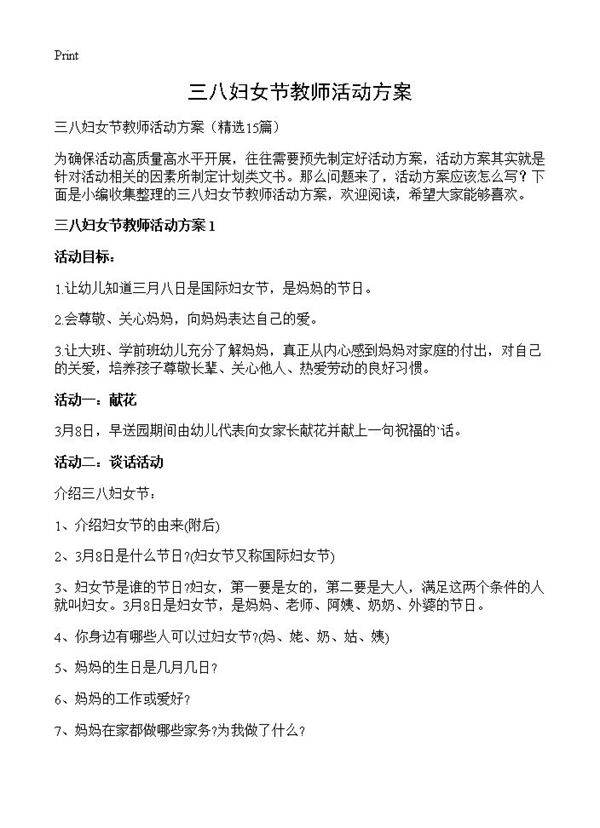 Print

三八妇女节教师活动方案

三八妇女节教师活动方案（精选15篇）

为确保活动高质量高水平开展，往往需要预先制定好活动方案，活动方案其实就是针对活动相关的因素所制定计划类文书。那么问题来了，活动方案应该怎么写？下面是小编收集整理的三八妇女节教师活动方案，欢迎阅读，希望大家能够喜欢。

三八妇女节教师活动方案1

活动目标：

1.让幼儿知道三月八日是国际妇女节，是妈妈的节日。

2.会尊敬、关心妈妈，向妈妈表达自己的爱。

3.让大班、学前班幼儿充分了解妈妈，真正从内心感到妈妈对家庭的付出，对自己的关爱，培养孩子尊敬长辈、关心他人、热爱劳动的良好习惯。

活动一：献花

3月8日，早送园期间由幼儿代表向女家长献花并献上一句祝福的`话。

活动二：谈话活动

介绍三八妇女节：

1、介绍妇女节的由来(附后)

2、3月8日是什么节日?(妇女节又称国际妇女节)

3、妇女节是谁的节日?妇女，第一要是女的，第二要是大人，满足这两个条件的人就叫妇女。3月8日是妇女节，是妈妈、老师、阿姨、奶奶、外婆的节日。

4、你身边有哪些人可以过妇女节?(妈、姥、奶、姑、姨)

5、妈妈的生日是几月几日?

6、妈妈的工作或爱好?

7、妈妈在家都做哪些家务?为我做了什么?